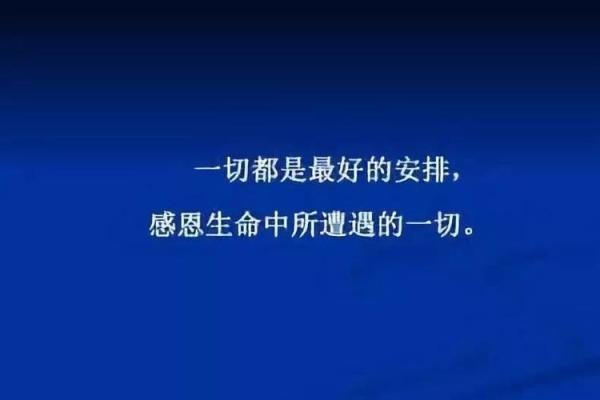 一切都是最好的安排，
感恩生命中所遭遇的一切。